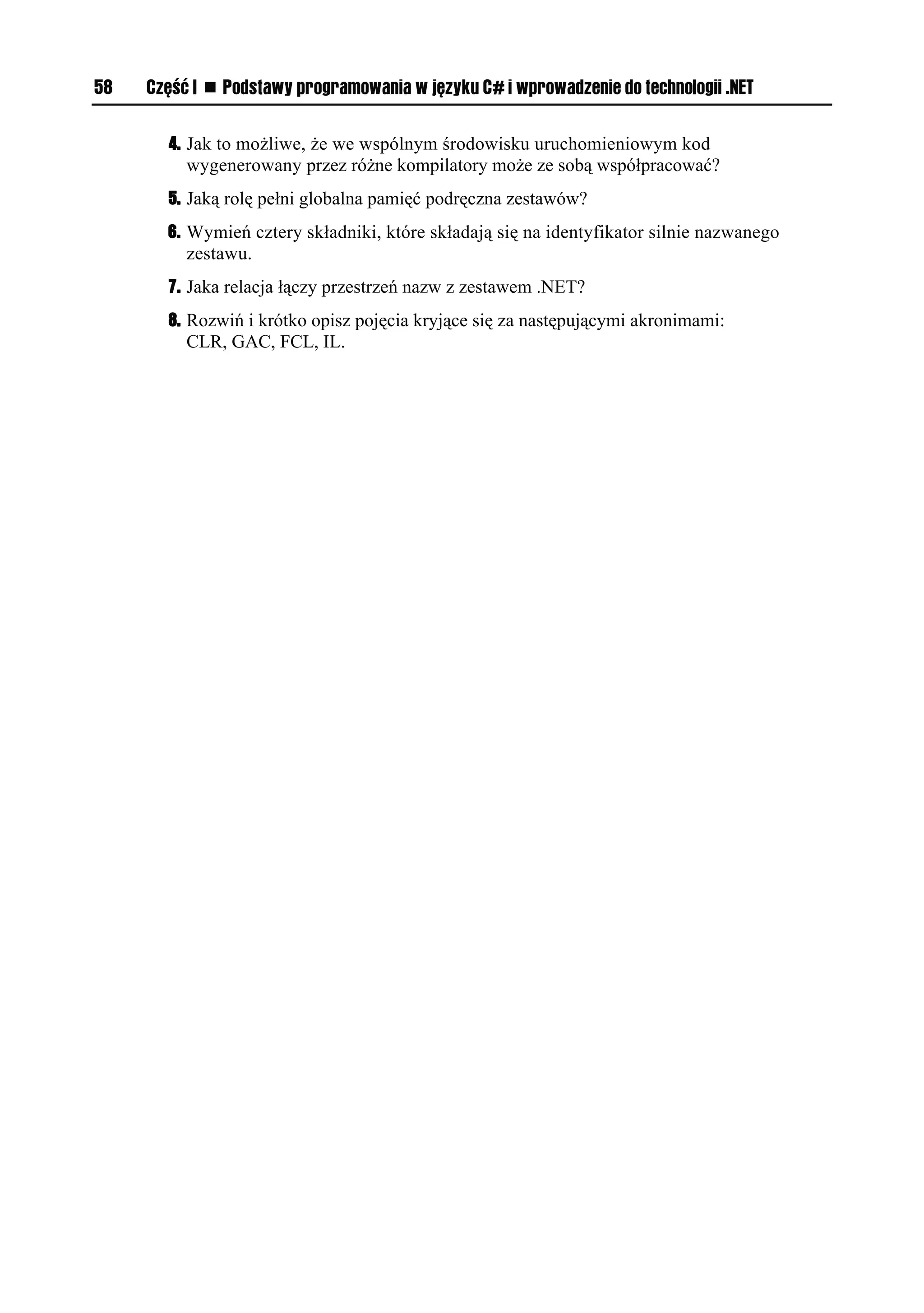 58 Część I ■ Podstawy programowania w języku C# i wprowadzenie do technologii .NET

4. Jak to możliwe, że we wspólnym środowisku uruchomieniowym kod wygenerowany przez różne kompilatory może ze sobą współpracować?

5. Jaką rolę pełni globalna pamięć podręczna zestawów?

6. Wymień cztery składniki, które składają się na identyfikator silnie nazwanego zestawu.

7. Jaka relacja łączy przestrzeń nazw z zestawem .NET?

8. Rozwiń i krótko opisz pojęcia kryjące się za następującymi akronimami: CLR, GAC, FCL, IL.